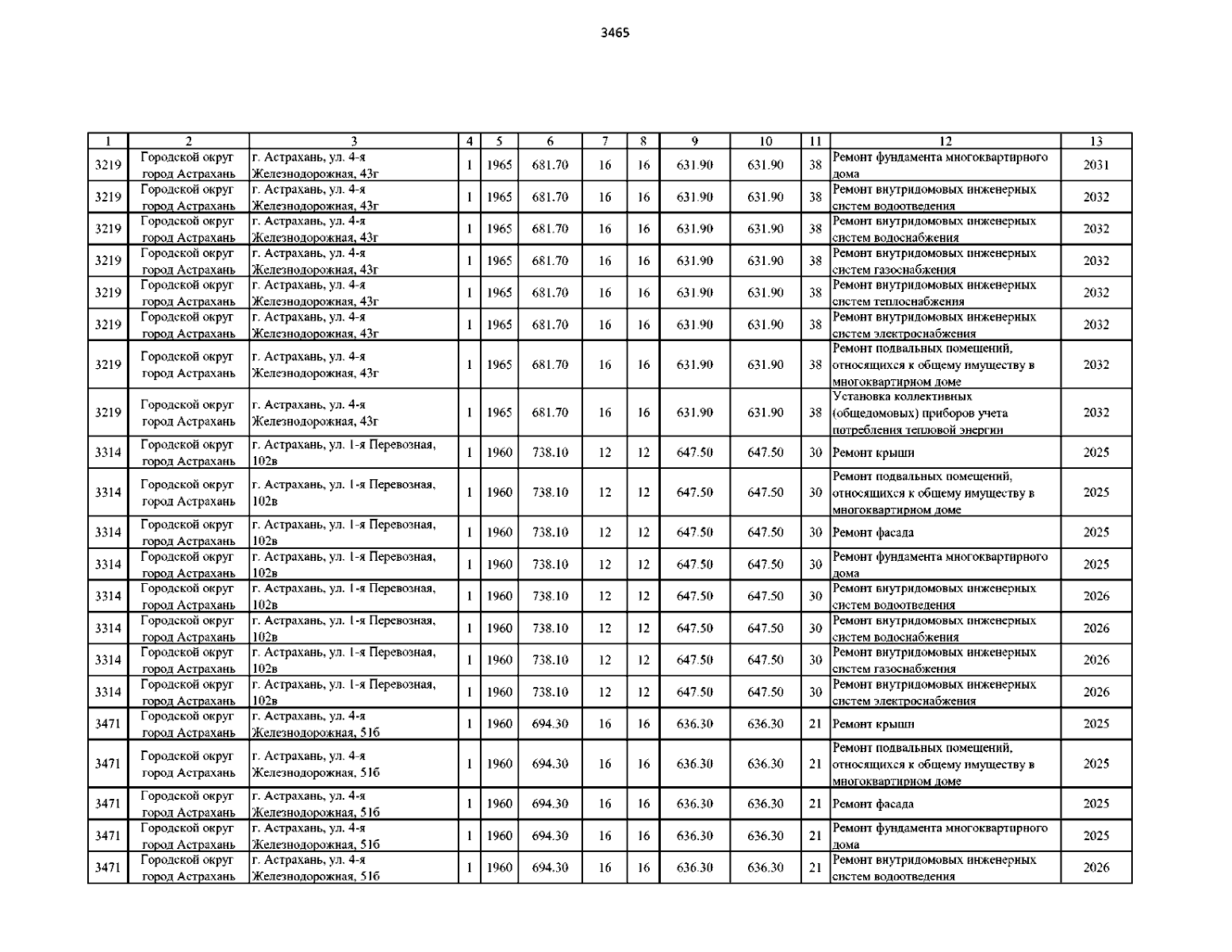 3465

| 1 | 2 | 3 | 4 | 5 | 6 | 7 | 8 | 9 | 10 | 11 | 12 | 13 |
|---|---|---|---|---|---|---|---|---|---|---|---|---|
| 3219 | Городской округ город Астрахань | г. Астрахань, ул. 4-я Железнодорожная, 43г | 1 | 1965 | 681.70 | 16 | 16 | 631.90 | 631.90 | 38 | Ремонт фундамента многоквартирного дома | 2031 |
| 3219 | Городской округ город Астрахань | г. Астрахань, ул. 4-я Железнодорожная, 43г | 1 | 1965 | 681.70 | 16 | 16 | 631.90 | 631.90 | 38 | Ремонт внутридомовых инженерных систем водоотведения | 2032 |
| 3219 | Городской округ город Астрахань | г. Астрахань, ул. 4-я Железнодорожная, 43г | 1 | 1965 | 681.70 | 16 | 16 | 631.90 | 631.90 | 38 | Ремонт внутридомовых инженерных систем водоснабжения | 2032 |
| 3219 | Городской округ город Астрахань | г. Астрахань, ул. 4-я Железнодорожная, 43г | 1 | 1965 | 681.70 | 16 | 16 | 631.90 | 631.90 | 38 | Ремонт внутридомовых инженерных систем газоснабжения | 2032 |
| 3219 | Городской округ город Астрахань | г. Астрахань, ул. 4-я Железнодорожная, 43г | 1 | 1965 | 681.70 | 16 | 16 | 631.90 | 631.90 | 38 | Ремонт внутридомовых инженерных систем теплоснабжения | 2032 |
| 3219 | Городской округ город Астрахань | г. Астрахань, ул. 4-я Железнодорожная, 43г | 1 | 1965 | 681.70 | 16 | 16 | 631.90 | 631.90 | 38 | Ремонт внутридомовых инженерных систем электроснабжения | 2032 |
| 3219 | Городской округ город Астрахань | г. Астрахань, ул. 4-я Железнодорожная, 43г | 1 | 1965 | 681.70 | 16 | 16 | 631.90 | 631.90 | 38 | Ремонт подвальных помещений, относящихся к общему имуществу в многоквартирном доме | 2032 |
| 3219 | Городской округ город Астрахань | г. Астрахань, ул. 4-я Железнодорожная, 43г | 1 | 1965 | 681.70 | 16 | 16 | 631.90 | 631.90 | 38 | Установка коллективных (общедомовых) приборов учета потребления тепловой энергии | 2032 |
| 3314 | Городской округ город Астрахань | г. Астрахань, ул. 1-я Перевозная, 102в | 1 | 1960 | 738.10 | 12 | 12 | 647.50 | 647.50 | 30 | Ремонт крыши | 2025 |
| 3314 | Городской округ город Астрахань | г. Астрахань, ул. 1-я Перевозная, 102в | 1 | 1960 | 738.10 | 12 | 12 | 647.50 | 647.50 | 30 | Ремонт подвальных помещений, относящихся к общему имуществу в многоквартирном доме | 2025 |
| 3314 | Городской округ город Астрахань | г. Астрахань, ул. 1-я Перевозная, 102в | 1 | 1960 | 738.10 | 12 | 12 | 647.50 | 647.50 | 30 | Ремонт фасада | 2025 |
| 3314 | Городской округ город Астрахань | г. Астрахань, ул. 1-я Перевозная, 102в | 1 | 1960 | 738.10 | 12 | 12 | 647.50 | 647.50 | 30 | Ремонт фундамента многоквартирного дома | 2025 |
| 3314 | Городской округ город Астрахань | г. Астрахань, ул. 1-я Перевозная, 102в | 1 | 1960 | 738.10 | 12 | 12 | 647.50 | 647.50 | 30 | Ремонт внутридомовых инженерных систем водоотведения | 2026 |
| 3314 | Городской округ город Астрахань | г. Астрахань, ул. 1-я Перевозная, 102в | 1 | 1960 | 738.10 | 12 | 12 | 647.50 | 647.50 | 30 | Ремонт внутридомовых инженерных систем водоснабжения | 2026 |
| 3314 | Городской округ город Астрахань | г. Астрахань, ул. 1-я Перевозная, 102в | 1 | 1960 | 738.10 | 12 | 12 | 647.50 | 647.50 | 30 | Ремонт внутридомовых инженерных систем газоснабжения | 2026 |
| 3314 | Городской округ город Астрахань | г. Астрахань, ул. 1-я Перевозная, 102в | 1 | 1960 | 738.10 | 12 | 12 | 647.50 | 647.50 | 30 | Ремонт внутридомовых инженерных систем электроснабжения | 2026 |
| 3471 | Городской округ город Астрахань | г. Астрахань, ул. 4-я Железнодорожная, 51б | 1 | 1960 | 694.30 | 16 | 16 | 636.30 | 636.30 | 21 | Ремонт крыши | 2025 |
| 3471 | Городской округ город Астрахань | г. Астрахань, ул. 4-я Железнодорожная, 51б | 1 | 1960 | 694.30 | 16 | 16 | 636.30 | 636.30 | 21 | Ремонт подвальных помещений, относящихся к общему имуществу в многоквартирном доме | 2025 |
| 3471 | Городской округ город Астрахань | г. Астрахань, ул. 4-я Железнодорожная, 51б | 1 | 1960 | 694.30 | 16 | 16 | 636.30 | 636.30 | 21 | Ремонт фасада | 2025 |
| 3471 | Городской округ город Астрахань | г. Астрахань, ул. 4-я Железнодорожная, 51б | 1 | 1960 | 694.30 | 16 | 16 | 636.30 | 636.30 | 21 | Ремонт фундамента многоквартирного дома | 2025 |
| 3471 | Городской округ город Астрахань | г. Астрахань, ул. 4-я Железнодорожная, 51б | 1 | 1960 | 694.30 | 16 | 16 | 636.30 | 636.30 | 21 | Ремонт внутридомовых инженерных систем водоотведения | 2026 |